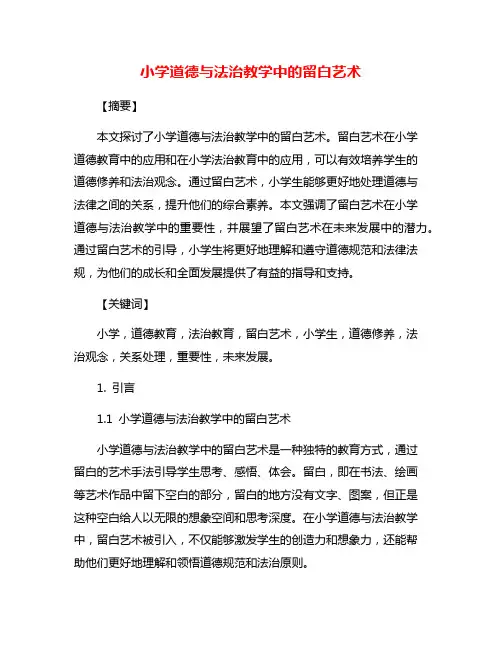 小学道德与法治教学中的留白艺术

【摘要】

本文探讨了小学道德与法治教学中的留白艺术。留白艺术在小学道德教育中的应用和在小学法治教育中的应用，可以有效培养学生的道德修养和法治观念。通过留白艺术，小学生能够更好地处理道德与法律之间的关系，提升他们的综合素养。本文强调了留白艺术在小学道德与法治教学中的重要性，并展望了留白艺术在未来发展中的潜力。通过留白艺术的引导，小学生将更好地理解和遵守道德规范和法律法规，为他们的成长和全面发展提供了有益的指导和支持。

【关键词】

小学，道德教育，法治教育，留白艺术，小学生，道德修养，法治观念，关系处理，重要性，未来发展。

1. 引言

1.1 小学道德与法治教学中的留白艺术

小学道德与法治教学中的留白艺术是一种独特的教育方式，通过留白的艺术手法引导学生思考、感悟、体会。留白，即在书法、绘画等艺术作品中留下空白的部分，留白的地方没有文字、图案，但正是这种空白给人以无限的想象空间和思考深度。在小学道德与法治教学中，留白艺术被引入，不仅能够激发学生的创造力和想象力，还能帮助他们更好地理解和领悟道德规范和法治原则。